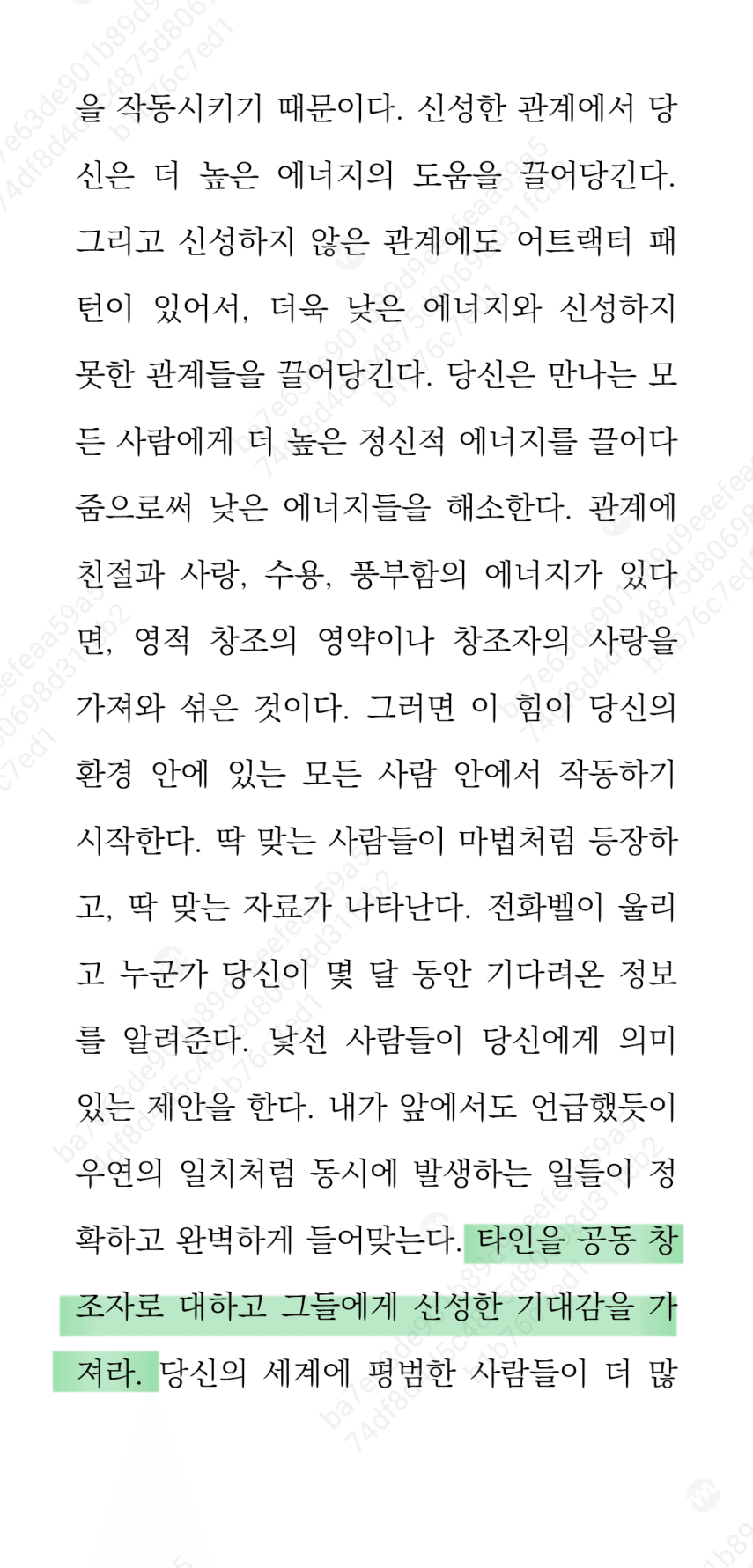 을 작동시키기 때문이다. 신성한 관계에서 당신은 더 높은 에너지의 도움을 끌어당긴다. 그리고 신성하지 않은 관계에도 어트랙터 패턴이 있어서, 더욱 낮은 에너지와 신성하지 못한 관계들을 끌어당긴다. 당신은 만나는 모든 사람에게 더 높은 정신적 에너지를 끌어다 줌으로써 낮은 에너지들을 해소한다. 관계에 친절과 사랑, 수용, 풍부함의 에너지가 있다면, 영적 창조의 영약이나 창조자의 사랑을 가져와 섞은 것이다. 그러면 이 힘이 당신의 환경 안에 있는 모든 사람 안에서 작동하기 시작한다. 딱 맞는 사람들이 마법처럼 등장하고, 딱 맞는 자료가 나타난다. 전화벨이 울리고 누군가 당신이 몇 달 동안 기다려온 정보를 알려준다. 낯선 사람들이 당신에게 의미 있는 제안을 한다. 내가 앞에서도 언급했듯이 우연의 일치처럼 동시에 발생하는 일들이 정확하고 완벽하게 들어맞는다. 타인을 공동 창조자로 대하고 그들에게 신성한 기대감을 가져라. 당신의 세계에 평범한 사람들이 더 많